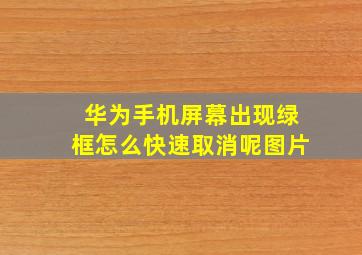 华为手机屏幕出现绿框怎么快速取消呢图片